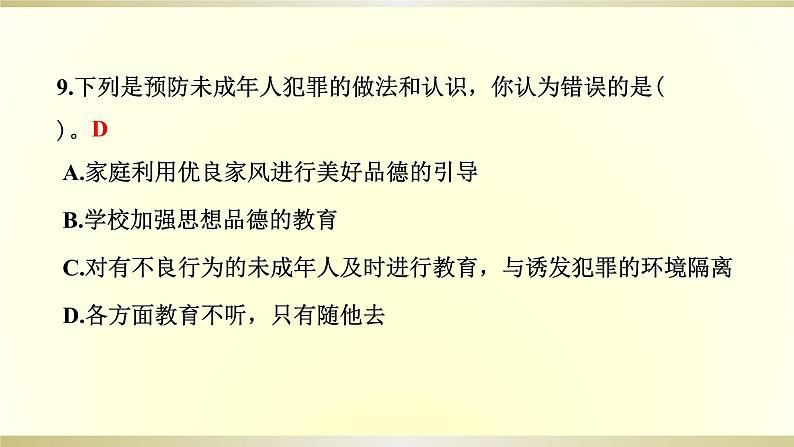 9.下列是预防未成年人犯罪的做法和认识，你认为错误的是（ ）。D

A.家庭利用优良家风进行美好品德的引导

B.学校加强思想品德的教育

C.对有不良行为的未成年人及时进行教育，与诱发犯罪的环境隔离

D.各方面教育不听，只有随他去